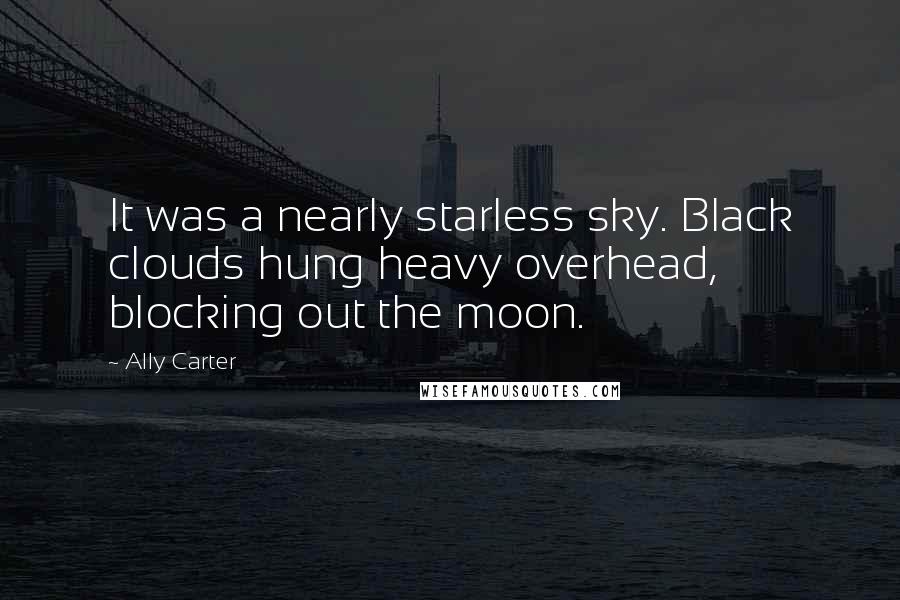 It was a nearly starless sky. Black clouds hung heavy overhead, blocking out the moon.

~ Ally Carter

WISEFAMOUSQUOTES.COM